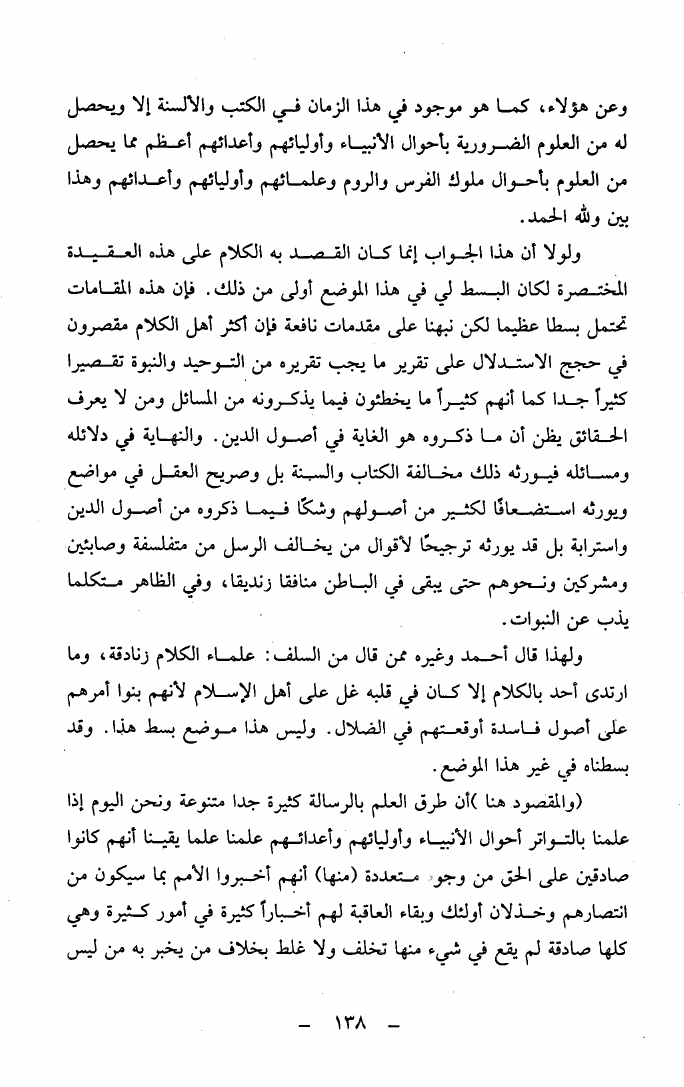 وعن هؤلاء، كما هو موجود في هذا الزمان في الكتب والألسنة إلا ويحصل له من العلوم الضرورية بأحوال الأنبياء وأوليائهم وأعدائهم أعظم مما يحصل من العلوم بأحوال ملوك الفرس والروم وعلمائهم وأوليائهم وأعدائهم وهذا بين ولله الحمد.

ولولا أن هذا الجواب إنما كان القصد به الكلام على هذه العقيدة المختصرة لكان البسط لي في هذا الموضع أولى من ذلك. فإن هذه المقامات تحتمل بسطا عظيما لكن نبهنا على مقدمات نافعة فإن أكثر أهل الكلام مقصرون في حجج الاستدلال على تقرير ما يجب تقريره من التوحيد والنبوة تقصيرا كثيراً جدا كما أنهم كثيراً ما يخطئون فيما يذكرونه من المسائل ومن لا يعرف الحقائق يظن أن ما ذكروه هو الغاية في أصول الدين. والنهاية في دلائله ومسائله فيورثه ذلك مخالفة الكتاب والسنة بل وصريح العقل في مواضع ويورثه استضعافًا لكثير من أصولهم وشكًا فيما ذكروه من أصول الدين واسترابة بل قد يورثه ترجيحًا لأقوال من يخالف الرسل من متفلسفة وصابئين ومشركين ونحوهم حتى يبقى في الباطن منافقا زنديقا، وفي الظاهر متكلما يذب عن النبوات.

ولهذا قال أحمد وغيره ممن قال من السلف: علماء الكلام زنادقة، وما ارتدى أحد بالكلام إلا كان في قلبه غل على أهل الإسلام لأنهم بنوا أمرهم على أصول فاسدة أوقعتهم في الضلال. وليس هذا موضع بسط هذا. وقد بسطناه في غير هذا الموضع.

(والمقصود هنا )أن طرق العلم بالرسالة كثيرة جدا متنوعة ونحن اليوم إذا علمنا بالتواتر أحوال الأنبياء وأوليائهم وأعدائهم علمنا علما يقينا أنهم كانوا صادقين على الحق من وجوه متعددة (منها) أنهم أخبروا الأمم بما سيكون من انتصارهم وخذلان أولئك وبقاء العاقبة لهم أخباراً كثيرة في أمور كثيرة وهي كلها صادقة لم يقع في شيء منها تخلف ولا غلط بخلاف من يخبر به من ليس

- ١٣٨ -